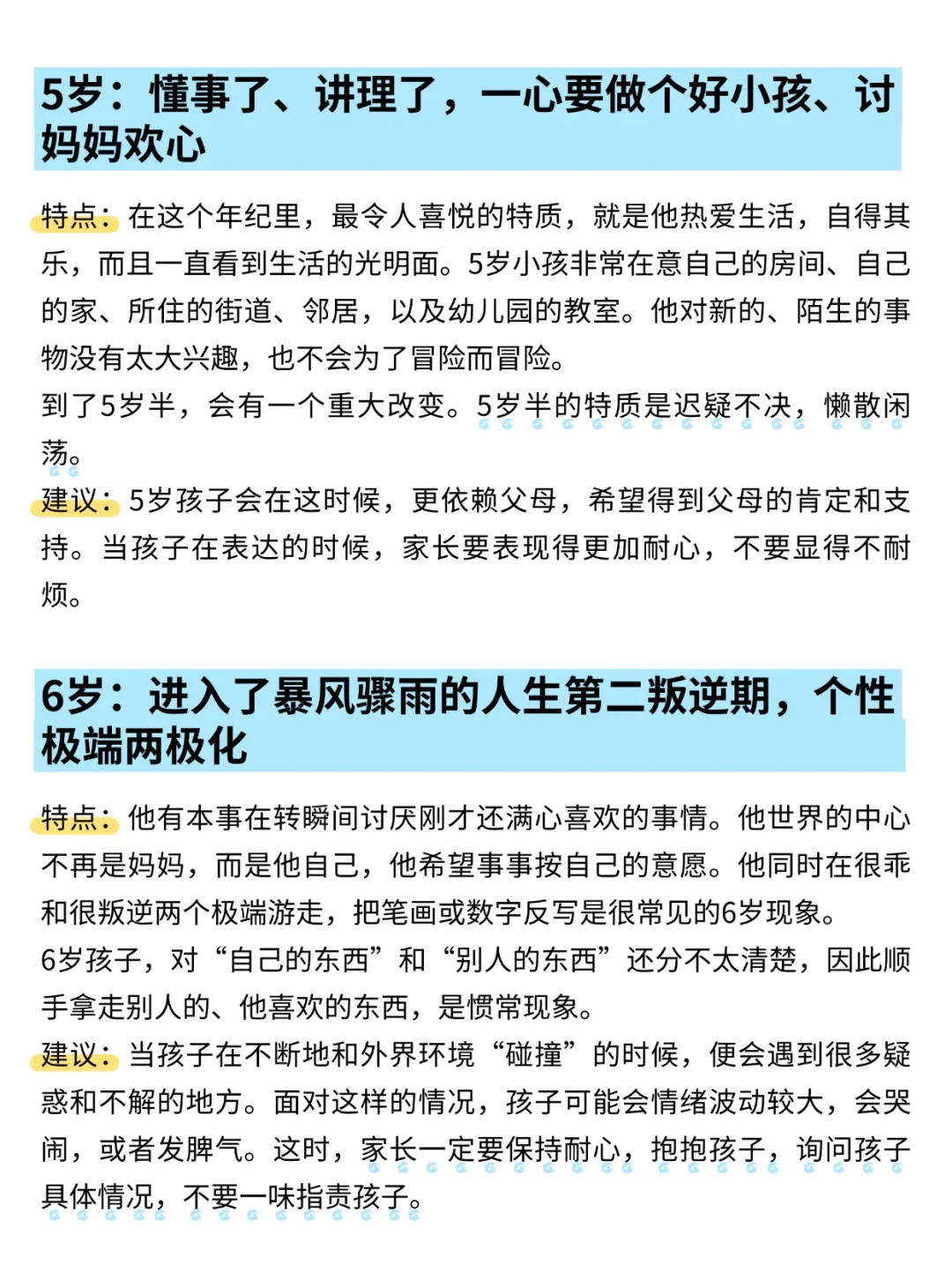 5岁：懂事了、讲理了，一心要做个好小孩、讨妈妈欢心

特点：在这个年纪里，最令人喜悦的特质，就是他热爱生活，自得其乐，而且一直看到生活的光明面。5岁小孩非常在意自己的房间、自己的家、所住的街道、邻居，以及幼儿园的教室。他对新的、陌生的事物没有太大兴趣，也不会为了冒险而冒险。
到了5岁半，会有一个重大改变。5岁半的特质是迟疑不决，懒散闲荡。
建议：5岁孩子会在这时候，更依赖父母，希望得到父母的肯定和支持。当孩子在表达的时候，家长要表现得更加耐心，不要显得不耐烦。

6岁：进入了暴风骤雨的人生第二叛逆期，个性极端两极化

特点：他有本事在转瞬间讨厌刚才还满心喜欢的事情。他世界的中心不再是妈妈，而是他自己，他希望事事按自己的意愿。他同时在很乖和很叛逆两个极端游走，把笔画或数字反写是很常见的6岁现象。
6岁孩子，对“自己的东西”和“别人的东西”还分不太清楚，因此顺手拿走别人的、他喜欢的东西，是惯常现象。
建议：当孩子在不断地和外界环境“碰撞”的时候，便会遇到很多疑惑和不解的地方。面对这样的情况，孩子可能会情绪波动较大，会哭闹，或者发脾气。这时，家长一定要保持耐心，抱抱孩子，询问孩子具体情况，不要一味指责孩子。